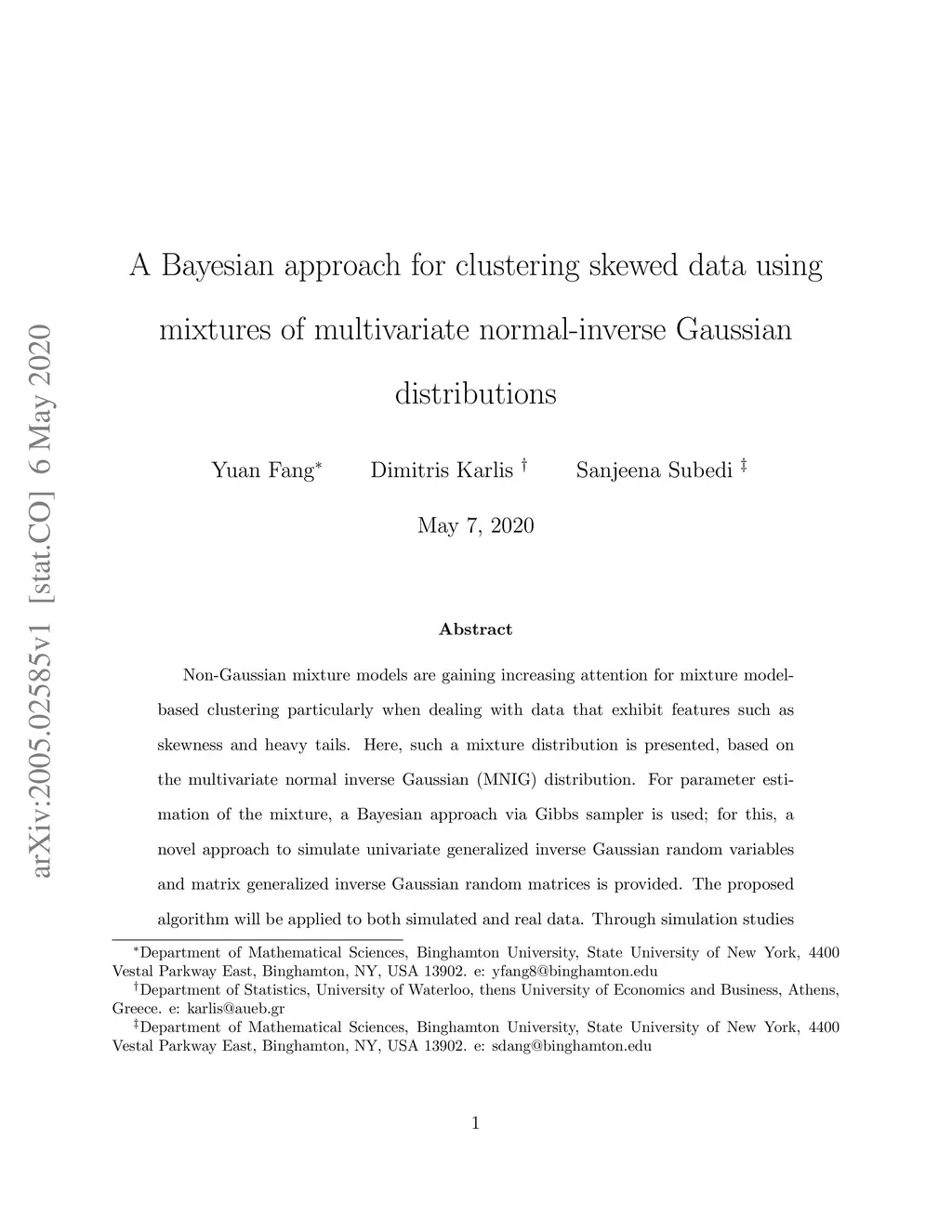 arXiv:2005.02585v1 [stat.CO] 6 May 2020

A Bayesian approach for clustering skewed data using mixtures of multivariate normal-inverse Gaussian distributions

Yuan Fang$^*$ Dimitris Karlis $^\dagger$ Sanjeena Subedi $^\ddagger$

May 7, 2020

Abstract

Non-Gaussian mixture models are gaining increasing attention for mixture model-based clustering particularly when dealing with data that exhibit features such as skewness and heavy tails. Here, such a mixture distribution is presented, based on the multivariate normal inverse Gaussian (MNIG) distribution. For parameter estimation of the mixture, a Bayesian approach via Gibbs sampler is used; for this, a novel approach to simulate univariate generalized inverse Gaussian random variables and matrix generalized inverse Gaussian random matrices is provided. The proposed algorithm will be applied to both simulated and real data. Through simulation studies

$^*$Department of Mathematical Sciences, Binghamton University, State University of New York, 4400 Vestal Parkway East, Binghamton, NY, USA 13902. e: yfang8@binghamton.edu
$^\dagger$Department of Statistics, University of Waterloo, thens University of Economics and Business, Athens, Greece. e: karlis@aueb.gr
$^\ddagger$Department of Mathematical Sciences, Binghamton University, State University of New York, 4400 Vestal Parkway East, Binghamton, NY, USA 13902. e: sdang@binghamton.edu

1